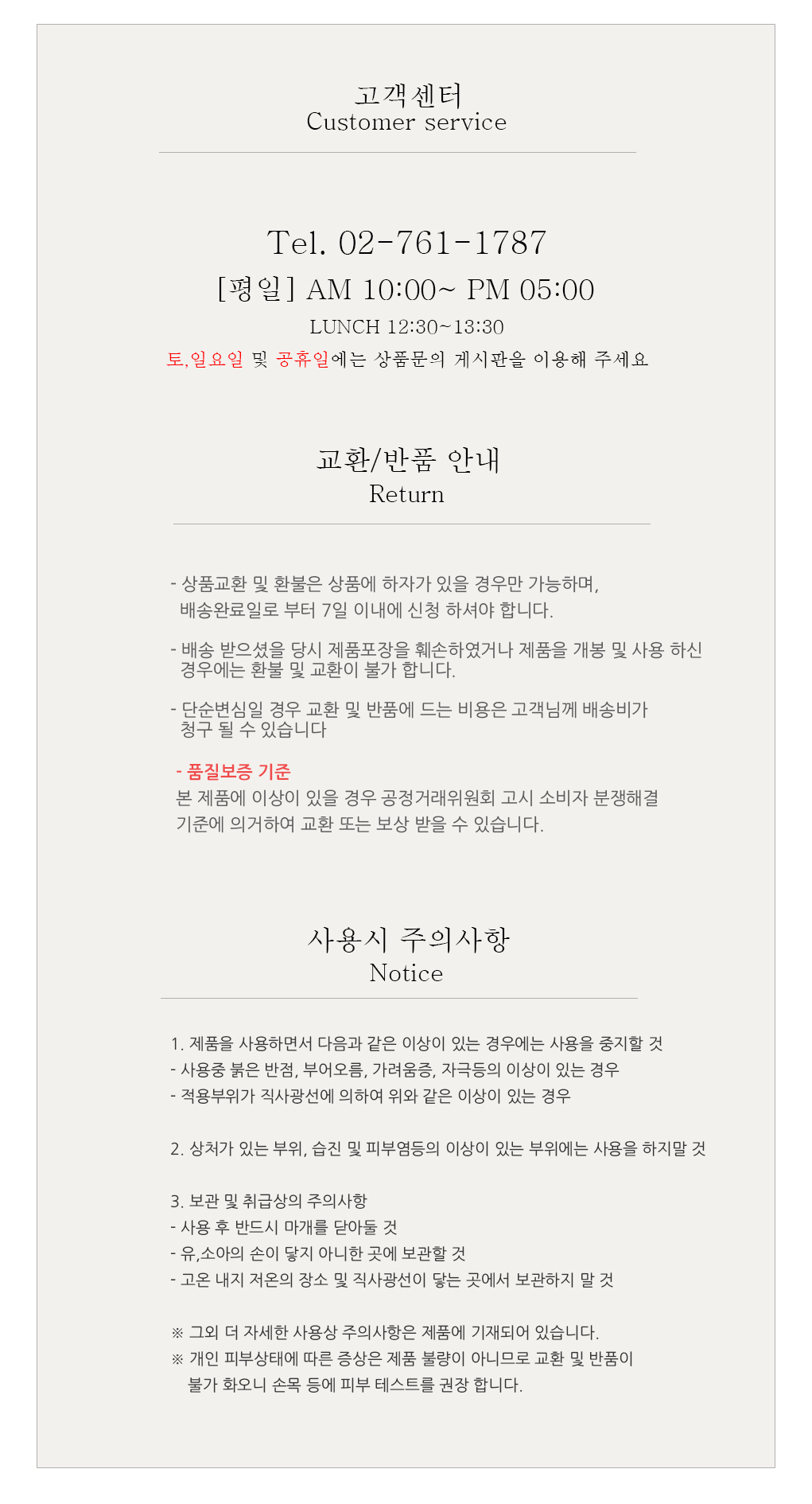 고객센터
Customer service

Tel. 02-761-1787
[평일] AM 10:00~ PM 05:00
LUNCH 12:30~13:30
토,일요일 및 공휴일에는 상품문의 게시판을 이용해 주세요

교환/반품 안내
Return

- 상품교환 및 환불은 상품에 하자가 있을 경우만 가능하며, 배송완료일로 부터 7일 이내에 신청 하셔야 합니다.

- 배송 받으셨을 당시 제품포장을 훼손하였거나 제품을 개봉 및 사용 하신 경우에는 환불 및 교환이 불가 합니다.

- 단순변심일 경우 교환 및 반품에 드는 비용은 고객님께 배송비가 청구 될 수 있습니다

- 품질보증 기준
본 제품에 이상이 있을 경우 공정거래위원회 고시 소비자 분쟁해결 기준에 의거하여 교환 또는 보상 받을 수 있습니다.

사용시 주의사항
Notice

1. 제품을 사용하면서 다음과 같은 이상이 있는 경우에는 사용을 중지할 것
- 사용중 붉은 반점, 부어오름, 가려움증, 자극등의 이상이 있는 경우
- 적용부위가 직사광선에 의하여 위와 같은 이상이 있는 경우

2. 상처가 있는 부위, 습진 및 피부염등의 이상이 있는 부위에는 사용을 하지말 것

3. 보관 및 취급상의 주의사항
- 사용 후 반드시 마개를 닫아둘 것
- 유,소아의 손이 닿지 아니한 곳에 보관할 것
- 고온 내지 저온의 장소 및 직사광선이 닿는 곳에서 보관하지 말 것

※ 그외 더 자세한 사용상 주의사항은 제품에 기재되어 있습니다.
※ 개인 피부상태에 따른 증상은 제품 불량이 아니므로 교환 및 반품이 불가 화오니 손목 등에 피부 테스트를 권장 합니다.